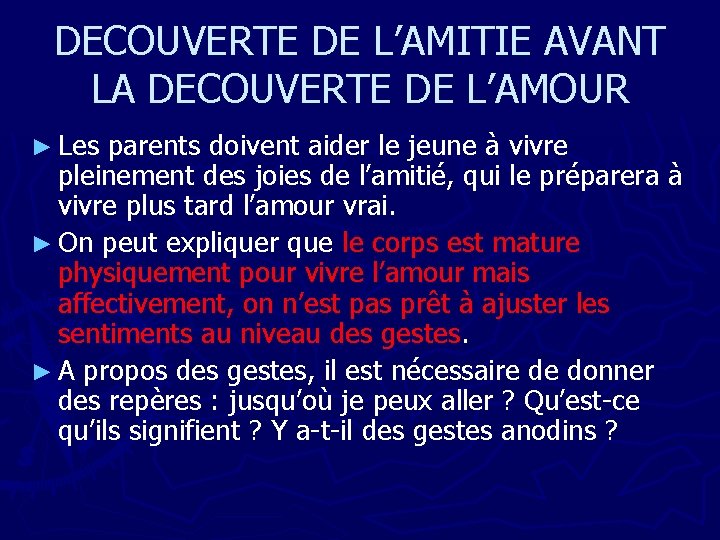 DECOUVERTE DE L’AMITIE AVANT LA DECOUVERTE DE L’AMOUR

► Les parents doivent aider le jeune à vivre pleinement des joies de l’amitié, qui le préparera à vivre plus tard l’amour vrai.

► On peut expliquer que le corps est mature physiquement pour vivre l’amour mais affectivement, on n’est pas prêt à ajuster les sentiments au niveau des gestes.

► A propos des gestes, il est nécessaire de donner des repères : jusqu’où je peux aller ? Qu’est-ce qu’ils signifient ? Y a-t-il des gestes anodins ?